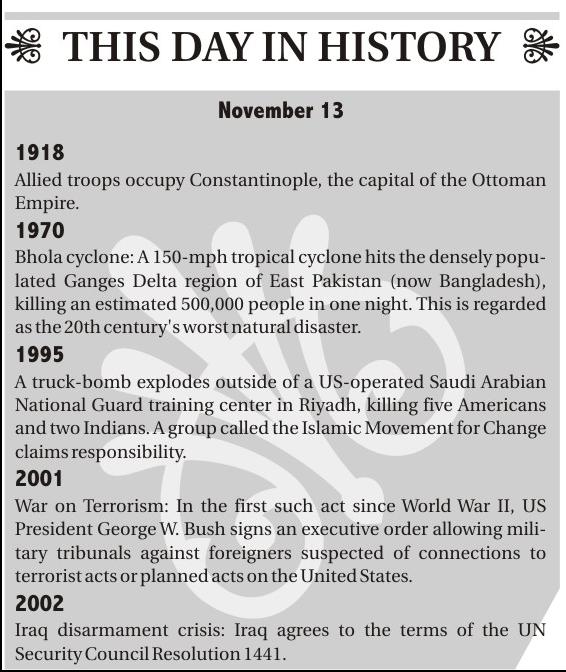 THIS DAY IN HISTORY

November 13

1918
Allied troops occupy Constantinople, the capital of the Ottoman Empire.

1970
Bhola cyclone: A 150-mph tropical cyclone hits the densely populated Ganges Delta region of East Pakistan (now Bangladesh), killing an estimated 500,000 people in one night. This is regarded as the 20th century's worst natural disaster.

1995
A truck-bomb explodes outside of a US-operated Saudi Arabian National Guard training center in Riyadh, killing five Americans and two Indians. A group called the Islamic Movement for Change claims responsibility.

2001
War on Terrorism: In the first such act since World War II, US President George W. Bush signs an executive order allowing military tribunals against foreigners suspected of connections to terrorist acts or planned acts on the United States.

2002
Iraq disarmament crisis: Iraq agrees to the terms of the UN Security Council Resolution 1441.